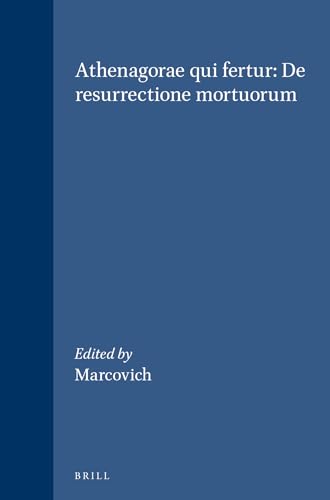 Athenagorae qui fertur: De resurrectione mortuorum

Edited by
Marcovich

BRILL